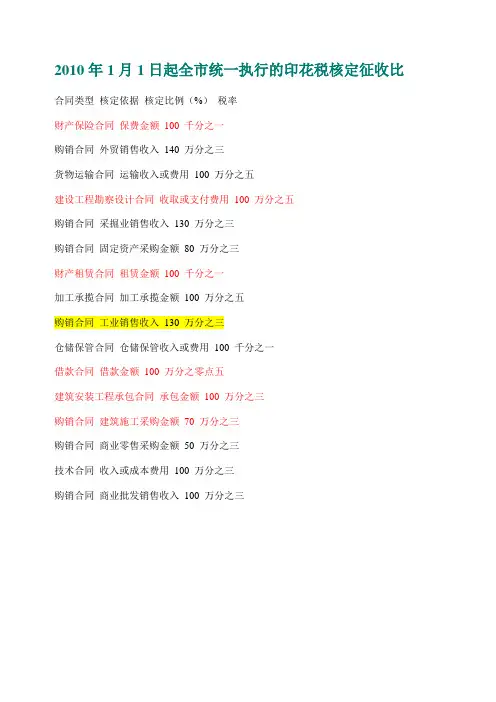 2010年1月1日起全市统一执行的印花税核定征收比

合同类型 核定依据 核定比例（%） 税率

财产保险合同 保费金额 100 千分之一

购销合同 外贸销售收入 140 万分之三

货物运输合同 运输收入或费用 100 万分之五

建设工程勘察设计合同 收取或支付费用 100 万分之五

购销合同 采掘业销售收入 130 万分之三

购销合同 固定资产采购金额 80 万分之三

财产租赁合同 租赁金额 100 千分之一

加工承揽合同 加工承揽金额 100 万分之五

购销合同 工业销售收入 130 万分之三

仓储保管合同 仓储保管收入或费用 100 千分之一

借款合同 借款金额 100 万分之零点五

建筑安装工程承包合同 承包金额 100 万分之三

购销合同 建筑施工采购金额 70 万分之三

购销合同 商业零售采购金额 50 万分之三

技术合同 收入或成本费用 100 万分之三

购销合同 商业批发销售收入 100 万分之三